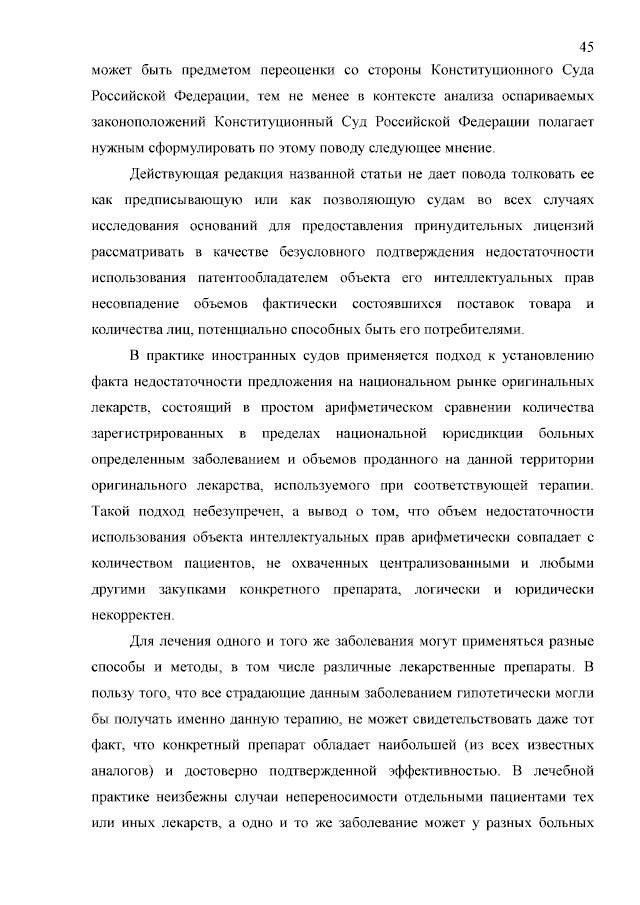 45

может быть предметом переоценки со стороны Конституционного Суда Российской Федерации, тем не менее в контексте анализа оспариваемых законоположений Конституционный Суд Российской Федерации полагает нужным сформулировать по этому поводу следующее мнение.

Действующая редакция названной статьи не дает повода толковать ее как предписывающую или как позволяющую судам во всех случаях исследования оснований для предоставления принудительных лицензий рассматривать в качестве безусловного подтверждения недостаточности использования патентообладателем объекта его интеллектуальных прав несовпадение объемов фактически состоявшихся поставок товара и количества лиц, потенциально способных быть его потребителями.

В практике иностранных судов применяется подход к установлению факта недостаточности предложения на национальном рынке оригинальных лекарств, состоящий в простом арифметическом сравнении количества зарегистрированных в пределах национальной юрисдикции больных определенным заболеванием и объемов проданного на данной территории оригинального лекарства, используемого при соответствующей терапии. Такой подход небезупречен, а вывод о том, что объем недостаточности использования объекта интеллектуальных прав арифметически совпадает с количеством пациентов, не охваченных централизованными и любыми другими закупками конкретного препарата, логически и юридически некорректен.

Для лечения одного и того же заболевания могут применяться разные способы и методы, в том числе различные лекарственные препараты. В пользу того, что все страдающие данным заболеванием гипотетически могли бы получать именно данную терапию, не может свидетельствовать даже тот факт, что конкретный препарат обладает наибольшей (из всех известных аналогов) и достоверно подтвержденной эффективностью. В лечебной практике неизбежны случаи непереносимости отдельными пациентами тех или иных лекарств, а одно и то же заболевание может у разных больных